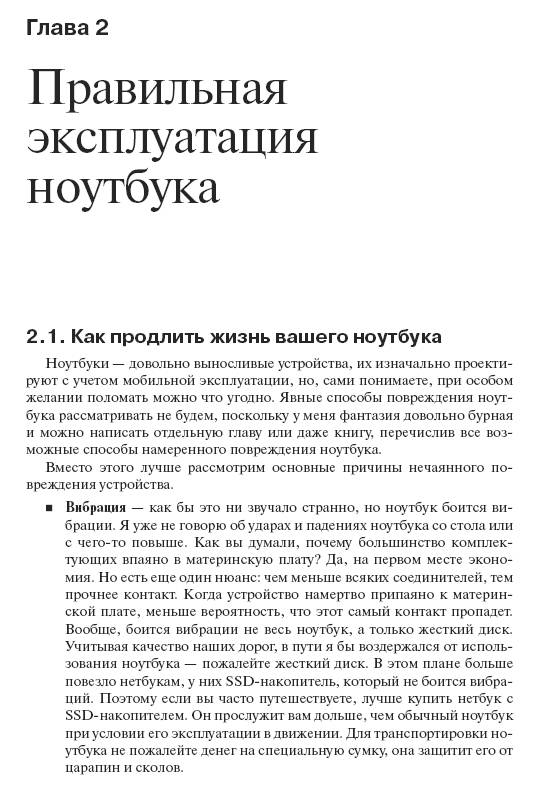 Глава 2

Правильная эксплуатация ноутбука

2.1. Как продлить жизнь вашего ноутбука

Ноутбуки — довольно выносливые устройства, их изначально проектируют с учетом мобильной эксплуатации, но, сами понимаете, при особом желании поломать можно что угодно. Явные способы повреждения ноутбука рассматривать не будем, поскольку у меня фантазия довольно бурная и можно написать отдельную главу или даже книгу, перечислив все возможные способы намеренного повреждения ноутбука.

Вместо этого лучше рассмотрим основные причины нечаянного повреждения устройства.

■ Вибрация — как бы это ни звучало странно, но ноутбук боится вибрации. Я уже не говорю об ударах и падениях ноутбука со стола или с чего-то повыше. Как вы думали, почему большинство комплектующих впаяно в материнскую плату? Да, на первом месте экономия. Но есть еще один нюанс: чем меньше всяких соединителей, тем прочнее контакт. Когда устройство намертво припаяно к материнской плате, меньше вероятность, что этот самый контакт пропадет. Вообще, боится вибрации не весь ноутбук, а только жесткий диск. Учитывая качество наших дорог, в пути я бы воздержался от использования ноутбука — пожалейте жесткий диск. В этом плане больше повезло нетбукам, у них SSD-накопитель, который не боится вибраций. Поэтому если вы часто путешествуете, лучше купить нетбук с SSD-накопителем. Он прослужит вам дольше, чем обычный ноутбук при условии его эксплуатации в движении. Для транспортировки ноутбука не пожалейте денег на специальную сумку, она защитит его от царапин и сколов.